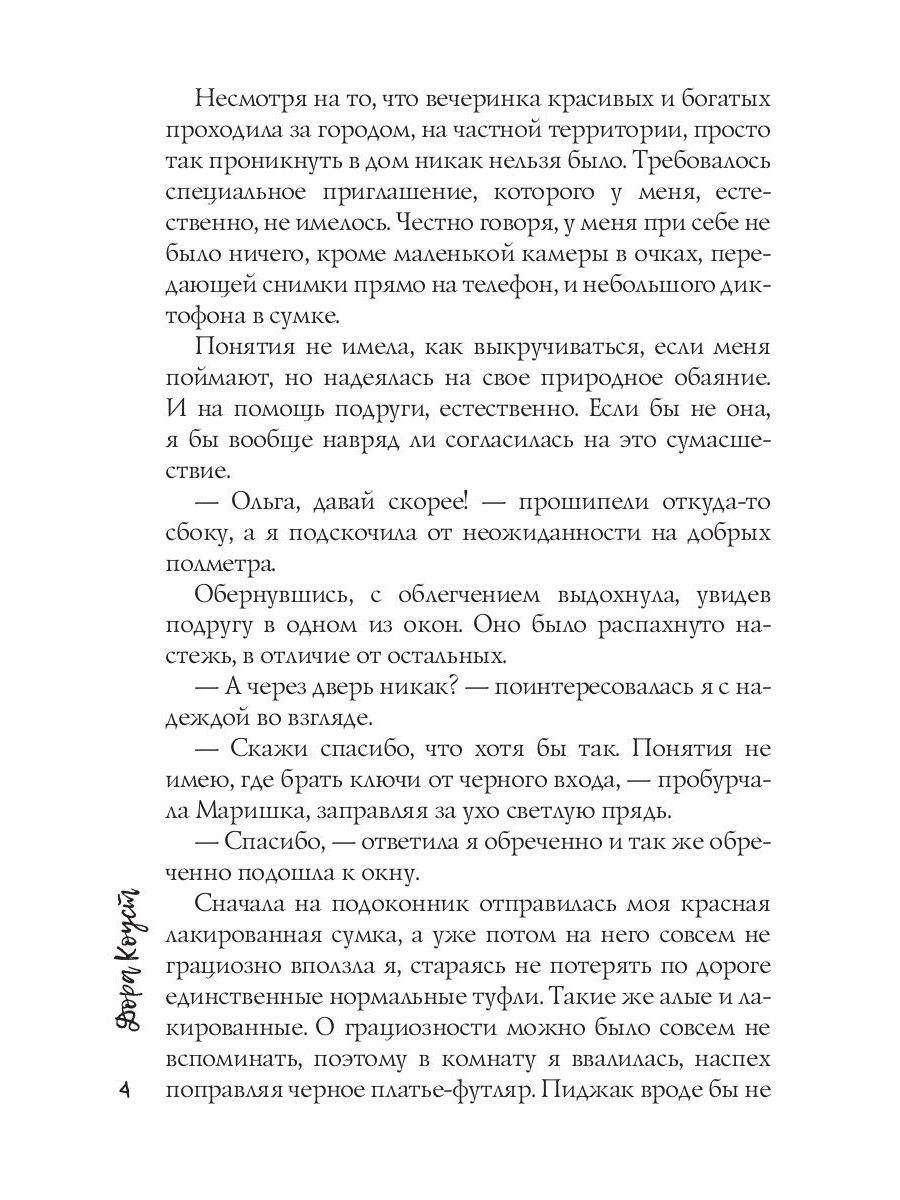 Несмотря на то, что вечеринка красивых и богатых проходила за городом, на частной территории, просто так проникнуть в дом никак нельзя было. Требовалось специальное приглашение, которого у меня, естественно, не имелось. Честно говоря, у меня при себе не было ничего, кроме маленькой камеры в очках, передающей снимки прямо на телефон, и небольшого диктофона в сумке.

Понятия не имела, как выкручиваться, если меня поймают, но надеялась на свое природное обаяние. И на помощь подруги, естественно. Если бы не она, я бы вообще навряд ли согласилась на это сумасшествие.

— Ольга, давай скорее! — прошипели откуда-то сбоку, а я подскочила от неожиданности на добрых полметра.

Обернувшись, с облегчением выдохнула, увидев подругу в одном из окон. Оно было распахнуто настежь, в отличие от остальных.

— А через дверь никак? — поинтересовалась я с надеждой во взгляде.

— Скажи спасибо, что хотя бы так. Понятия не имею, где брать ключи от черного входа, — пробурчала Маришка, заправляя за ухо светлую прядь.

— Спасибо, — ответила я обреченно и так же обреченно подошла к окну.

Сначала на подоконник отправилась моя красная лакированная сумка, а уже потом на него совсем не грациозно вползла я, стараясь не потерять по дороге единственные нормальные туфли. Такие же алые и лакированные. О грациозности можно было совсем не вспоминать, поэтому в комнату я ввалилась, наспех поправляя черное платье-футляр. Пиджак вроде бы не

Дора Коуст

4